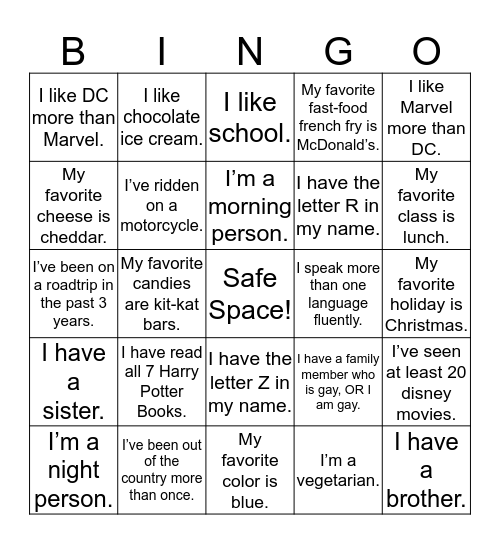 | B | I | N | G | O |
|---|---|---|---|---|
| I like DC more than Marvel. | I like chocolate ice cream. | I like school. | My favorite fast-food french fry is McDonald's. | I like Marvel more than DC. |
| My favorite cheese is cheddar. | I've ridden on a motorcycle. | I'm a morning person. | I have the letter R in my name. | My favorite class is lunch. |
| I've been on a roadtrip in the past 3 years. | My favorite candies are kit-kat bars. | Safe Space! | I speak more than one language fluently. | My favorite holiday is Christmas. |
| I have a sister. | I have read all 7 Harry Potter Books. | I have the letter Z in my name. | I have a family member who is gay, OR I am gay. | I've seen at least 20 disney movies. |
| I'm a night person. | I've been out of the country more than once. | My favorite color is blue. | I'm a vegetarian. | I have a brother. |